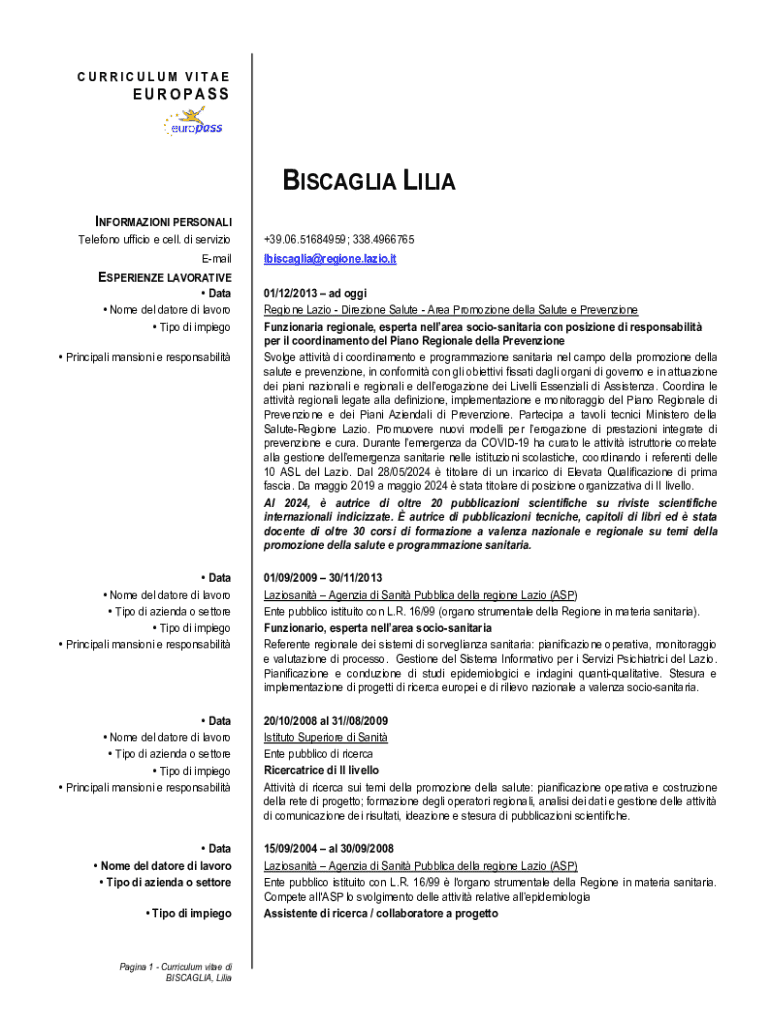 CURRICULUM VITAE
EUROPASS

europass

BISCAGLIA LILIA

INFORMAZIONI PERSONALI

Telefono ufficio e cell. di servizio
+39.06.51684959; 338.4966765

E-mail
lbiscaglia@regione.lazio.it

ESPERIENZE LAVORATIVE

• Data
01/12/2013 – ad oggi

• Nome del datore di lavoro
Regione Lazio - Direzione Salute - Area Promozione della Salute e Prevenzione

• Tipo di impiego
Funzionaria regionale, esperta nell'area socio-sanitaria con posizione di responsabilità per il coordinamento del Piano Regionale della Prevenzione

• Principali mansioni e responsabilità
Svolge attività di coordinamento e programmazione sanitaria nel campo della promozione della salute e prevenzione, in conformità con gli obiettivi fissati dagli organi di governo e in attuazione dei piani nazionali e regionali e dell'erogazione dei Livelli Essenziali di Assistenza. Coordina le attività regionali legate alla definizione, implementazione e monitoraggio del Piano Regionale di Prevenzione e dei Piani Aziendali di Prevenzione. Partecipa a tavoli tecnici Ministero della Salute-Regione Lazio. Promuovere nuovi modelli per l'erogazione di prestazioni integrate di prevenzione e cura. Durante l'emergenza da COVID-19 ha curato le attività istruttorie correlate alla gestione dell'emergenza sanitarie nelle istituzioni scolastiche, coordinando i referenti delle 10 ASL del Lazio. Dal 28/05/2024 è titolare di un incarico di Elevata Qualificazione di prima fascia. Da maggio 2019 a maggio 2024 è stata titolare di posizione organizzativa di II livello.

Al 2024, è autrice di oltre 20 pubblicazioni scientifiche su riviste scientifiche internazionali indicizzate. È autrice di pubblicazioni tecniche, capitoli di libri ed è stata docente di oltre 30 corsi di formazione a valenza nazionale e regionale su temi della promozione della salute e programmazione sanitaria.

• Data
01/09/2009 – 30/11/2013

• Nome del datore di lavoro
Laziosanità – Agenzia di Sanità Pubblica della regione Lazio (ASP)

• Tipo di azienda o settore
Ente pubblico istituito con L.R. 16/99 (organo strumentale della Regione in materia sanitaria).

• Tipo di impiego
Funzionario, esperta nell'area socio-sanitaria

• Principali mansioni e responsabilità
Referente regionale dei sistemi di sorveglianza sanitaria: pianificazione operativa, monitoraggio e valutazione di processo. Gestione del Sistema Informativo per i Servizi Psichiatrici del Lazio. Pianificazione e conduzione di studi epidemiologici e indagini quanti-qualitative. Stesura e implementazione di progetti di ricerca europei e di rilievo nazionale a valenza socio-sanitaria.

• Data
20/10/2008 al 31//08/2009

• Nome del datore di lavoro
Istituto Superiore di Sanità

• Tipo di azienda o settore
Ente pubblico di ricerca

• Tipo di impiego
Ricercatrice di II livello

• Principali mansioni e responsabilità
Attività di ricerca sui temi della promozione della salute: pianificazione operativa e costruzione della rete di progetto; formazione degli operatori regionali, analisi dei dati e gestione delle attività di comunicazione dei risultati, ideazione e stesura di pubblicazioni scientifiche.

• Data
15/09/2004 – al 30/09/2008

• Nome del datore di lavoro
Laziosanità – Agenzia di Sanità Pubblica della regione Lazio (ASP)

• Tipo di azienda o settore
Ente pubblico istituito con L.R. 16/99 è l'organo strumentale della Regione in materia sanitaria. Compete all'ASP lo svolgimento delle attività relative all'epidemiologia

• Tipo di impiego
Assistente di ricerca / collaboratore a progetto

Pagina 1 - Curriculum vitae di BISCAGLIA, Lilia